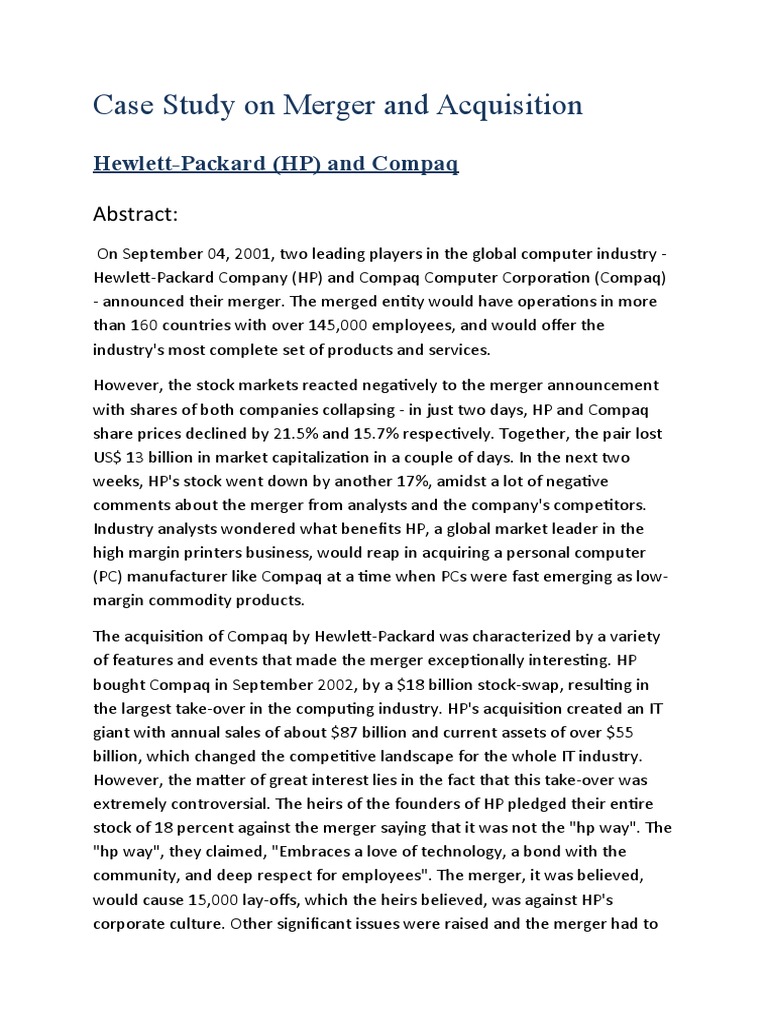 Case Study on Merger and Acquisition

Hewlett-Packard (HP) and Compaq

Abstract:

On September 04, 2001, two leading players in the global computer industry - Hewlett-Packard Company (HP) and Compaq Computer Corporation (Compaq) - announced their merger. The merged entity would have operations in more than 160 countries with over 145,000 employees, and would offer the industry's most complete set of products and services.

However, the stock markets reacted negatively to the merger announcement with shares of both companies collapsing - in just two days, HP and Compaq share prices declined by 21.5% and 15.7% respectively. Together, the pair lost US$ 13 billion in market capitalization in a couple of days. In the next two weeks, HP's stock went down by another 17%, amidst a lot of negative comments about the merger from analysts and the company's competitors. Industry analysts wondered what benefits HP, a global market leader in the high margin printers business, would reap in acquiring a personal computer (PC) manufacturer like Compaq at a time when PCs were fast emerging as low-margin commodity products.

The acquisition of Compaq by Hewlett-Packard was characterized by a variety of features and events that made the merger exceptionally interesting. HP bought Compaq in September 2002, by a $18 billion stock-swap, resulting in the largest take-over in the computing industry. HP's acquisition created an IT giant with annual sales of about $87 billion and current assets of over $55 billion, which changed the competitive landscape for the whole IT industry. However, the matter of great interest lies in the fact that this take-over was extremely controversial. The heirs of the founders of HP pledged their entire stock of 18 percent against the merger saying that it was not the "hp way". The "hp way", they claimed, "Embraces a love of technology, a bond with the community, and deep respect for employees". The merger, it was believed, would cause 15,000 lay-offs, which the heirs believed, was against HP's corporate culture. Other significant issues were raised and the merger had to